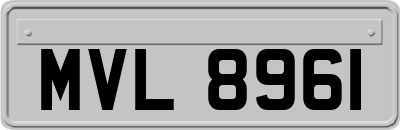 MVL 8961